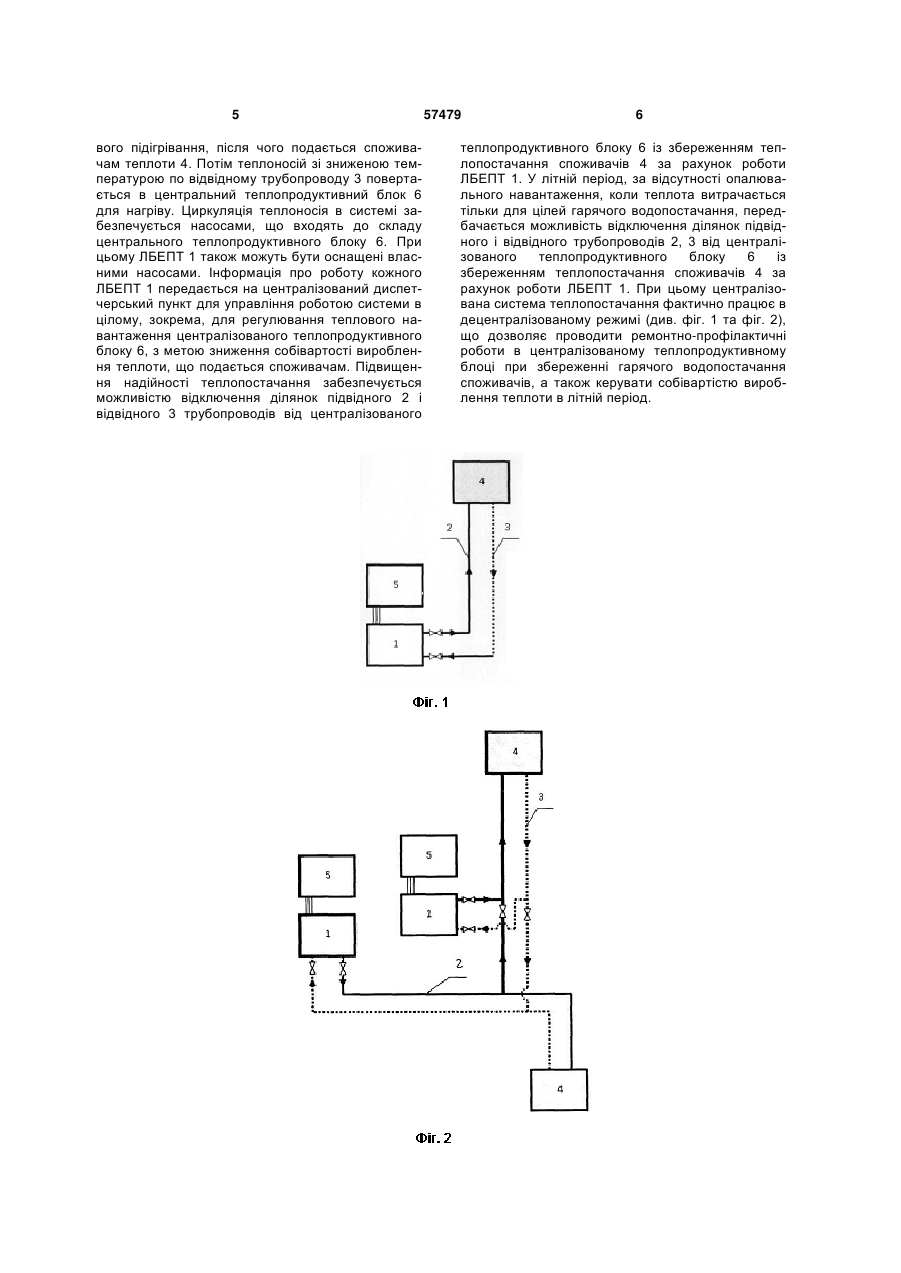 5 57479 6

вого підігрівання, після чого подається споживачам теплоти 4. Потім теплоносій зі зниженою температурою по відвідному трубопроводу 3 повертається в центральний теплопродуктивний блок 6 для нагріву. Циркуляція теплоносія в системі забезпечується насосами, що входять до складу центрального теплопродуктивного блоку 6. При цьому ЛБЕПТ 1 також можуть бути оснащені власними насосами. Інформація про роботу кожного ЛБЕПТ 1 передається на централізований диспетчерський пункт для управління роботою системи в цілому, зокрема, для регулювання теплового навантаження централізованого теплопродуктивного блоку 6, з метою зниження собівартості вироблення теплоти, що подається споживачам. Підвищення надійності теплопостачання забезпечується можливістю відключення ділянок підвідного 2 і відвідного 3 трубопроводів від централізованого теплопродуктивного блоку 6 із збереженням теплопостачання споживачів 4 за рахунок роботи ЛБЕПТ 1. У літній період, за відсутності опалювального навантаження, коли теплота витрачається тільки для цілей гарячого водопостачання, передбачається можливість відключення ділянок підвідного і відвідного трубопроводів 2, 3 від централізованого теплопродуктивного блоку 6 із збереженням теплопостачання споживачів 4 за рахунок роботи ЛБЕПТ 1. При цьому централізована система теплопостачання фактично працює в децентралізованому режимі (див. фіг. 1 та фіг. 2), що дозволяє проводити ремонтно-профілактичні роботи в централізованому теплопродуктивному блоці при збереженні гарячого водопостачання споживачів, а також керувати собівартістю вироблення теплоти в літній період.

4
2
3
5
1

Фіг. 1

4
3
5
5
1
1
2
4

Фіг. 2